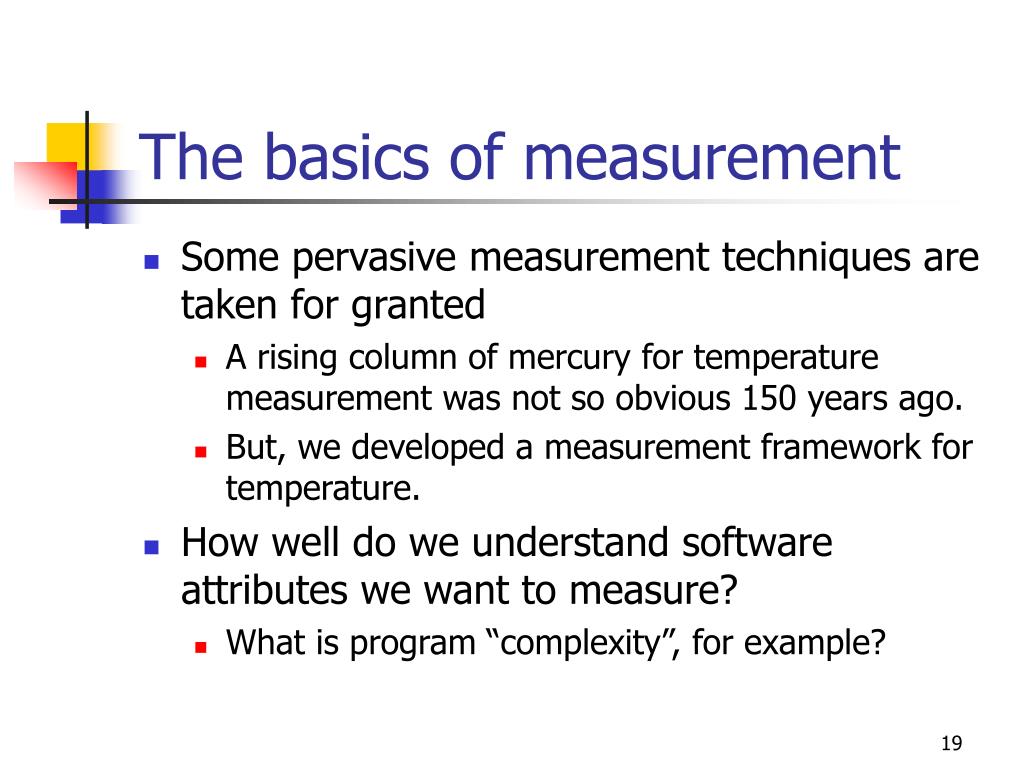 The basics of measurement

- Some pervasive measurement techniques are taken for granted
  - A rising column of mercury for temperature measurement was not so obvious 150 years ago.
  - But, we developed a measurement framework for temperature.
- How well do we understand software attributes we want to measure?
  - What is program “complexity”, for example?

19